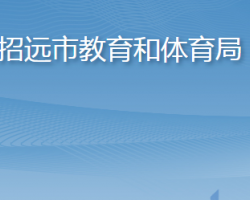 招远市教育和体育局